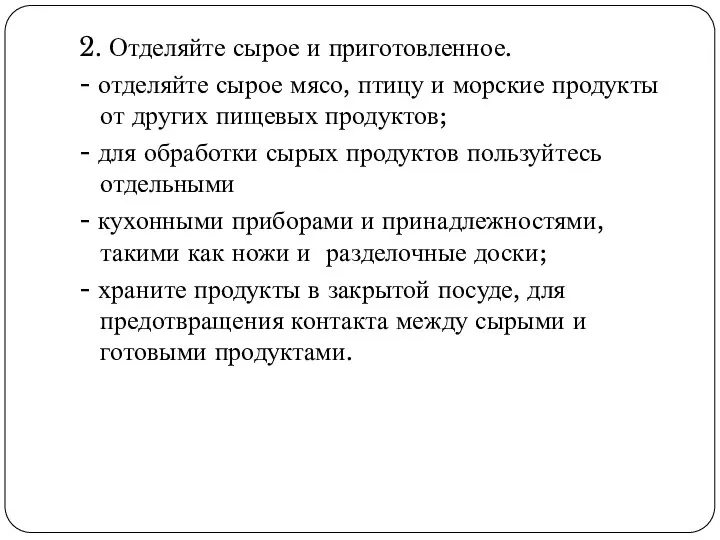 2. Отделяйте сырое и приготовленное.

- отделяйте сырое мясо, птицу и морские продукты от других пищевых продуктов;

- для обработки сырых продуктов пользуйтесь отдельными

- кухонными приборами и принадлежностями, такими как ножи и  разделочные доски;

- храните продукты в закрытой посуде, для предотвращения контакта между сырыми и готовыми продуктами.